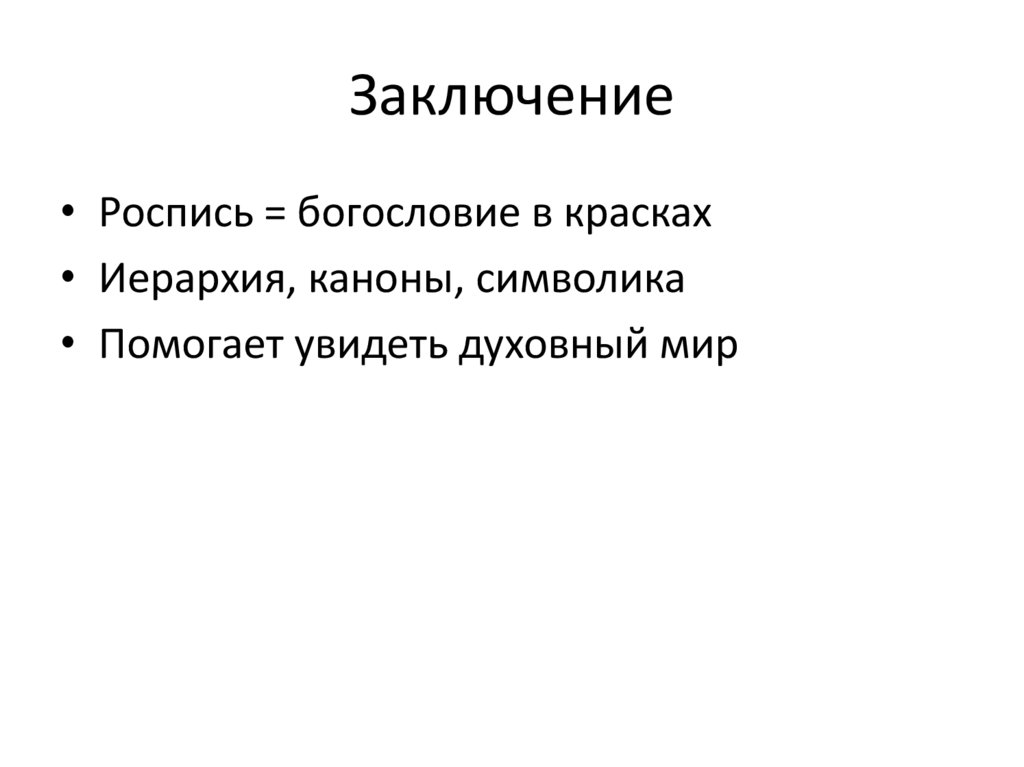 Заключение

• Роспись = богословие в красках
• Иерархия, каноны, символика
• Помогает увидеть духовный мир